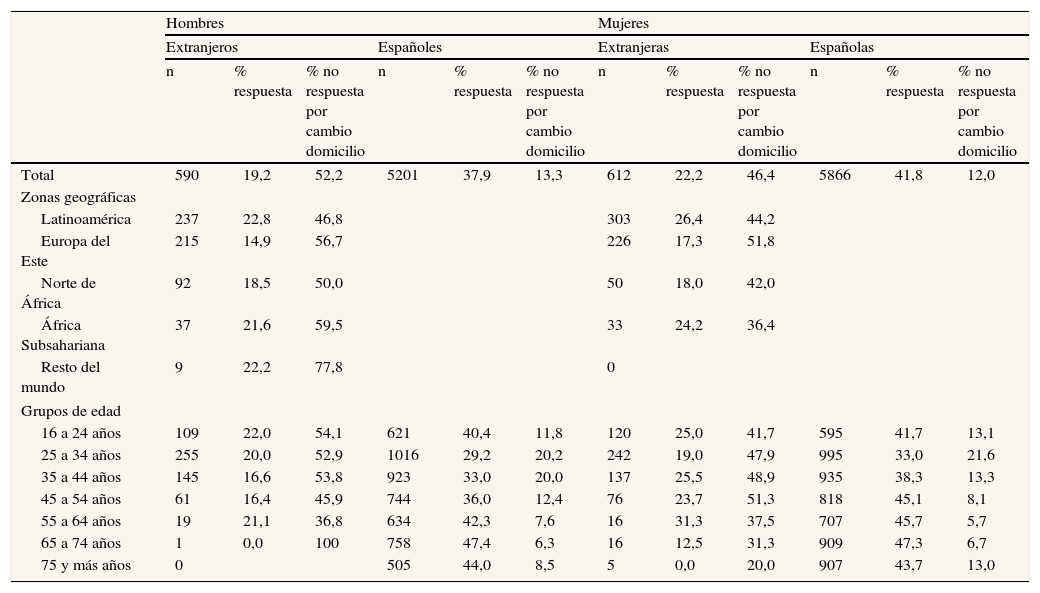 | | Hombres | | | | | | Mujeres | | | | | |
|---|---|---|---|---|---|---|---|---|---|---|---|---|
| | Extranjeros | | | Españoles | | | Extranjeras | | | Españolas | | |
| | n | % respuesta | % no respuesta por cambio domicilio | n | % respuesta | % no respuesta por cambio domicilio | n | % respuesta | % no respuesta por cambio domicilio | n | % respuesta | % no respuesta por cambio domicilio |
| Total | 590 | 19,2 | 52,2 | 5201 | 37,9 | 13,3 | 612 | 22,2 | 46,4 | 5866 | 41,8 | 12,0 |
| Zonas geográficas | | | | | | | | | | | | |
| Latinoamérica | 237 | 22,8 | 46,8 | | | | 303 | 26,4 | 44,2 | | | |
| Europa del Este | 215 | 14,9 | 56,7 | | | | 226 | 17,3 | 51,8 | | | |
| Norte de África | 92 | 18,5 | 50,0 | | | | 50 | 18,0 | 42,0 | | | |
| África Subsahariana | 37 | 21,6 | 59,5 | | | | 33 | 24,2 | 36,4 | | | |
| Resto del mundo | 9 | 22,2 | 77,8 | | | | 0 | | | | | |
| Grupos de edad | | | | | | | | | | | | |
| 16 a 24 años | 109 | 22,0 | 54,1 | 621 | 40,4 | 11,8 | 120 | 25,0 | 41,7 | 595 | 41,7 | 13,1 |
| 25 a 34 años | 255 | 20,0 | 52,9 | 1016 | 29,2 | 20,2 | 242 | 19,0 | 47,9 | 995 | 33,0 | 21,6 |
| 35 a 44 años | 145 | 16,6 | 53,8 | 923 | 33,0 | 20,0 | 137 | 25,5 | 48,9 | 935 | 38,3 | 13,3 |
| 45 a 54 años | 61 | 16,4 | 45,9 | 744 | 36,0 | 12,4 | 76 | 23,7 | 51,3 | 818 | 45,1 | 8,1 |
| 55 a 64 años | 19 | 21,1 | 36,8 | 634 | 42,3 | 7,6 | 16 | 31,3 | 37,5 | 707 | 45,7 | 5,7 |
| 65 a 74 años | 1 | 0,0 | 100 | 758 | 47,4 | 6,3 | 16 | 12,5 | 31,3 | 909 | 47,3 | 6,7 |
| 75 y más años | 0 | | | 505 | 44,0 | 8,5 | 5 | 0,0 | 20,0 | 907 | 43,7 | 13,0 |